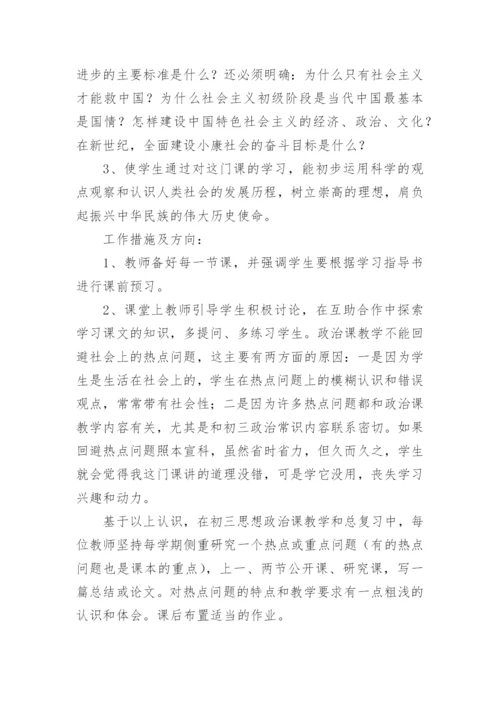 进步的主要标准是什么？还必须明确：为什么只有社会主义才能救中国？为什么社会主义初级阶段是当代中国最基本是国情？怎样建设中国特色社会主义的经济、政治、文化？在新世纪，全面建设小康社会的奋斗目标是什么？

3、使学生通过对这门课的学习，能初步运用科学的观点观察和认识人类社会的发展历程，树立崇高的理想，肩负起振兴中华民族的伟大历史使命。

工作措施及方向：

1、教师备好每一节课，并强调学生要根据学习指导书进行课前预习。

2、课堂上教师引导学生积极讨论，在互助合作中探索学习课文的知识，多提问、多练习学生。政治课教学不能回避社会上的热点问题，这主要有两方面的原因：一是因为学生是生活在社会上的，学生在热点问题上的模糊认识和错误观点，常常带有社会性；二是因为许多热点问题都和政治课教学内容有关，尤其是和初三政治常识内容联系密切。如果回避热点问题照本宣科，虽然省时省力，但久而久之，学生就会觉得我这门课讲的道理没错，可是学它没用，丧失学习兴趣和动力。

基于以上认识，在初三思想政治课教学和总复习中，每位教师坚持每学期侧重研究一个热点或重点问题（有的热点问题也是课本的重点），上一、两节公开课、研究课，写一篇总结或论文。对热点问题的特点和教学要求有一点粗浅的认识和体会。课后布置适当的作业。